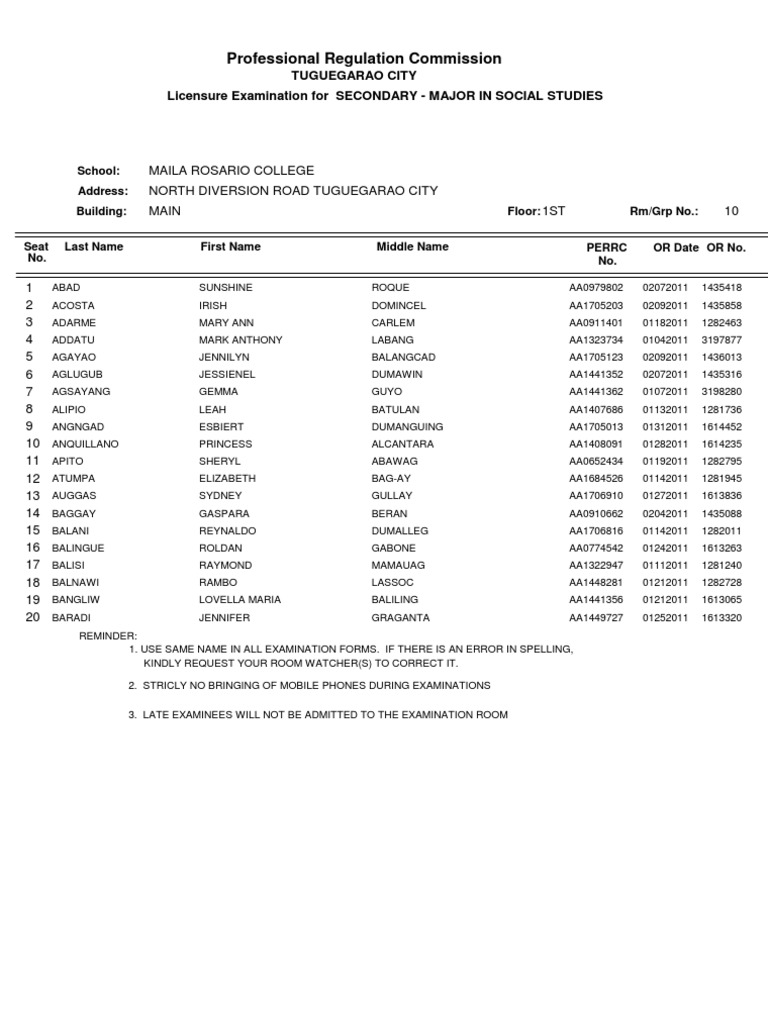 Professional Regulation Commission
TUGUEGARAO CITY
Licensure Examination for SECONDARY - MAJOR IN SOCIAL STUDIES

School: MAILA ROSARIO COLLEGE
Address: NORTH DIVERSION ROAD TUGUEGARAO CITY
Building: MAIN Floor: 1ST Rm/Grp No.: 10

| Seat No. | Last Name | First Name | Middle Name | PERRC No. | OR Date | OR No. |
|---|---|---|---|---|---|---|
| 1 | ABAD | SUNSHINE | ROQUE | AA0979802 | 02072011 | 1435418 |
| 2 | ACOSTA | IRISH | DOMINCEL | AA1705203 | 02092011 | 1435858 |
| 3 | ADARME | MARY ANN | CARLEM | AA0911401 | 01182011 | 1282463 |
| 4 | ADDATU | MARK ANTHONY | LABANG | AA1323734 | 01042011 | 3197877 |
| 5 | AGAYAO | JENNILYN | BALANGCAD | AA1705123 | 02092011 | 1436013 |
| 6 | AGLUGUB | JESSIENEL | DUMAWIN | AA1441352 | 02072011 | 1435316 |
| 7 | AGSAYANG | GEMMA | GUYO | AA1441362 | 01072011 | 3198280 |
| 8 | ALIPIO | LEAH | BATULAN | AA1407686 | 01132011 | 1281736 |
| 9 | ANGNGAD | ESBIERT | DUMANGUING | AA1705013 | 01312011 | 1614452 |
| 10 | ANQUILLANO | PRINCESS | ALCANTARA | AA1408091 | 01282011 | 1614235 |
| 11 | APITO | SHERYL | ABAWAG | AA0652434 | 01192011 | 1282795 |
| 12 | ATUMPA | ELIZABETH | BAG-AY | AA1684526 | 01142011 | 1281945 |
| 13 | AUGGAS | SYDNEY | GULLAY | AA1706910 | 01272011 | 1613836 |
| 14 | BAGGAY | GASPARA | BERAN | AA0910662 | 02042011 | 1435088 |
| 15 | BALANI | REYNALDO | DUMALLEG | AA1706816 | 01142011 | 1282011 |
| 16 | BALINGUE | ROLDAN | GABONE | AA0774542 | 01242011 | 1613263 |
| 17 | BALISI | RAYMOND | MAMAUAG | AA1322947 | 01112011 | 1281240 |
| 18 | BALNAWI | RAMBO | LASSOC | AA1448281 | 01212011 | 1282728 |
| 19 | BANGLIW | LOVELLA MARIA | BALILING | AA1441356 | 01212011 | 1613065 |
| 20 | BARADI | JENNIFER | GRAGANTA | AA1449727 | 01252011 | 1613320 |

REMINDER:
1. USE SAME NAME IN ALL EXAMINATION FORMS. IF THERE IS AN ERROR IN SPELLING, KINDLY REQUEST YOUR ROOM WATCHER(S) TO CORRECT IT.

2. STRICLY NO BRINGING OF MOBILE PHONES DURING EXAMINATIONS

3. LATE EXAMINEES WILL NOT BE ADMITTED TO THE EXAMINATION ROOM